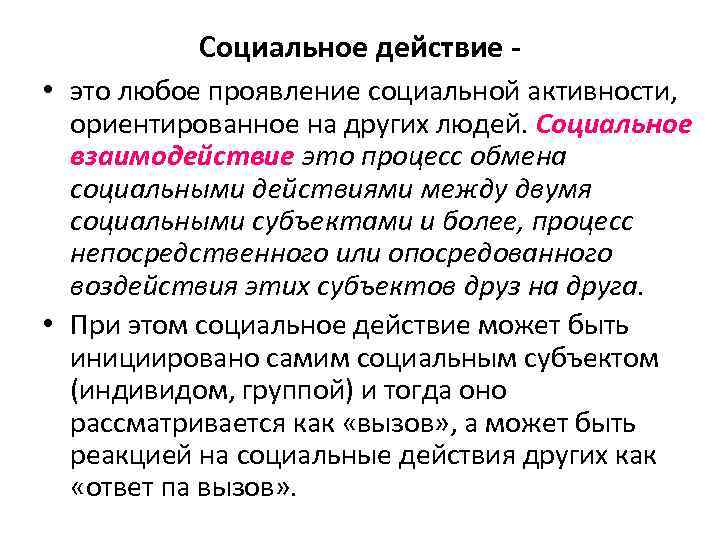 Социальное действие -

• это любое проявление социальной активности, ориентированное на других людей. Социальное взаимодействие это процесс обмена социальными действиями между двумя социальными субъектами и более, процесс непосредственного или опосредованного воздействия этих субъектов друз на друга.

• При этом социальное действие может быть инициировано самим социальным субъектом (индивидом, группой) и тогда оно рассматривается как «вызов», а может быть реакцией на социальные действия других как «ответ па вызов».